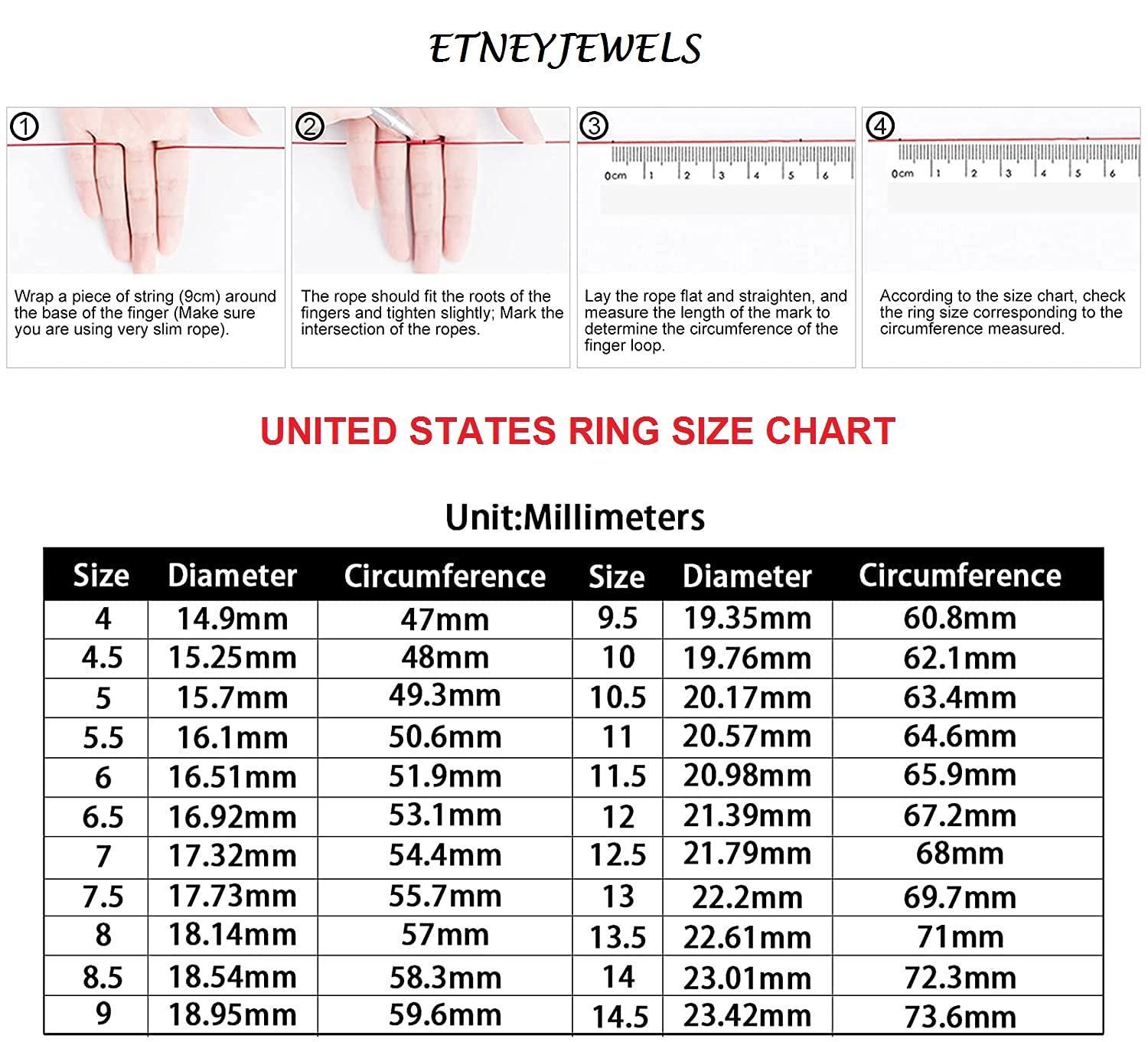 ETNEYJEWELS

①

Wrap a piece of string (9cm) around the base of the finger (Make sure you are using very slim rope).

②

The rope should fit the roots of the fingers and tighten slightly; Mark the intersection of the ropes.

③

0cm 1 2 3 4 5 6

Lay the rope flat and straighten, and measure the length of the mark to determine the circumference of the finger loop.

④

0cm 1 2 3 4 5 6

According to the size chart, check the ring size corresponding to the circumference measured.

UNITED STATES RING SIZE CHART

Unit:Millimeters

| Size | Diameter | Circumference | Size | Diameter | Circumference |
|---|---|---|---|---|---|
| 4 | 14.9mm | 47mm | 9.5 | 19.35mm | 60.8mm |
| 4.5 | 15.25mm | 48mm | 10 | 19.76mm | 62.1mm |
| 5 | 15.7mm | 49.3mm | 10.5 | 20.17mm | 63.4mm |
| 5.5 | 16.1mm | 50.6mm | 11 | 20.57mm | 64.6mm |
| 6 | 16.51mm | 51.9mm | 11.5 | 20.98mm | 65.9mm |
| 6.5 | 16.92mm | 53.1mm | 12 | 21.39mm | 67.2mm |
| 7 | 17.32mm | 54.4mm | 12.5 | 21.79mm | 68mm |
| 7.5 | 17.73mm | 55.7mm | 13 | 22.2mm | 69.7mm |
| 8 | 18.14mm | 57mm | 13.5 | 22.61mm | 71mm |
| 8.5 | 18.54mm | 58.3mm | 14 | 23.01mm | 72.3mm |
| 9 | 18.95mm | 59.6mm | 14.5 | 23.42mm | 73.6mm |